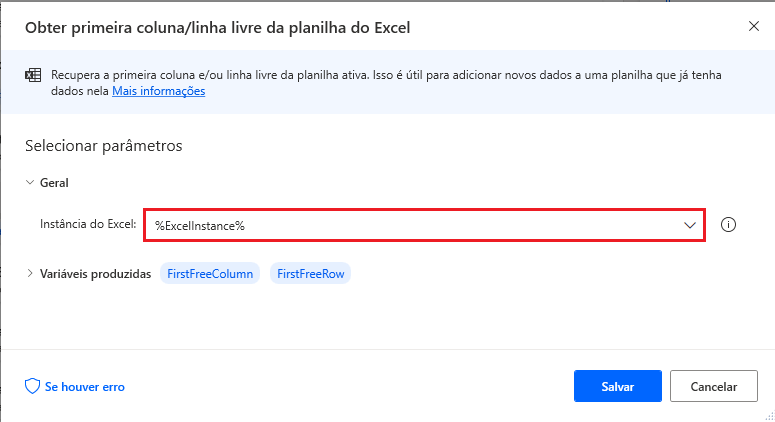 Obter primeira coluna/linha livre da planilha do Excel

Recupera a primeira coluna e/ou linha livre da planilha ativa. Isso é útil para adicionar novos dados a uma planilha que já tenha dados nela Mais informações

Selecionar parâmetros

Geral

Instância do Excel: %ExcelInstance%

Variáveis produzidas FirstFreeColumn FirstFreeRow

Se houver erro

Salvar

Cancelar